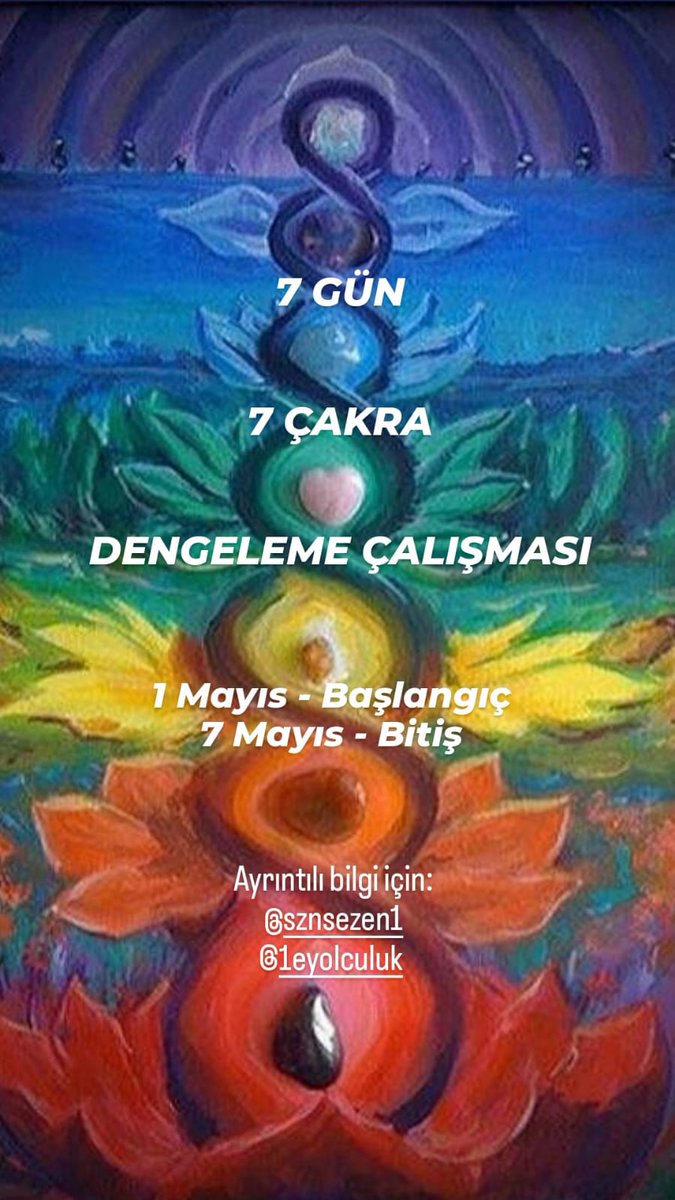 7 GÜN

7 ÇAKRA

DENGELEME ÇALIŞMASI

1 Mayıs - Başlangıç
7 Mayıs - Bitiş

Ayrıntılı bilgi için:
@sznsezen1
@1eyolculuk